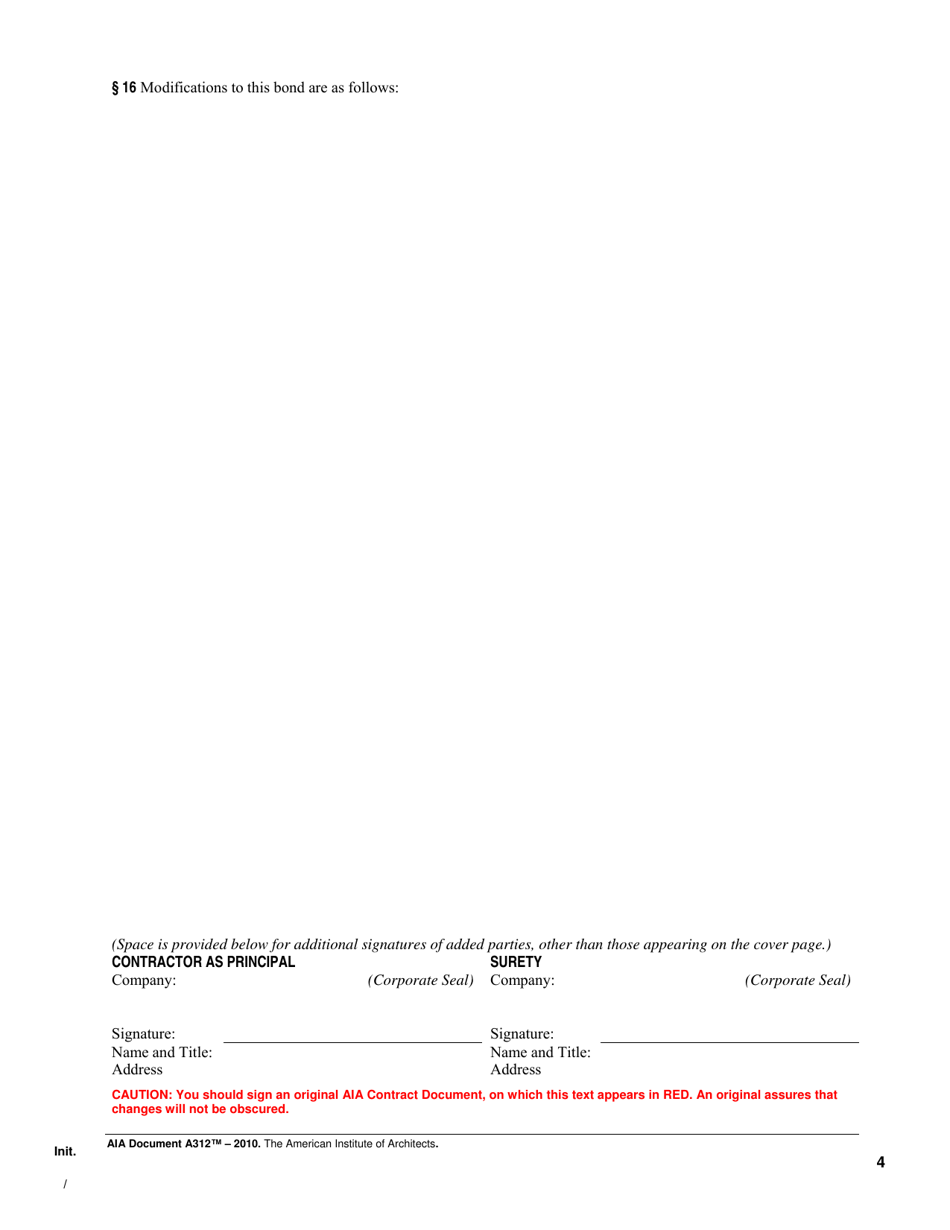 § 16 Modifications to this bond are as follows:

(Space is provided below for additional signatures of added parties, other than those appearing on the cover page.)

CONTRACTOR AS PRINCIPAL
Company: (Corporate Seal)

Signature:
Name and Title:
Address

SURETY
Company: (Corporate Seal)

Signature:
Name and Title:
Address

CAUTION: You should sign an original AIA Contract Document, on which this text appears in RED. An original assures that changes will not be obscured.

Init.

/

AIA Document A312™ – 2010. The American Institute of Architects.

4